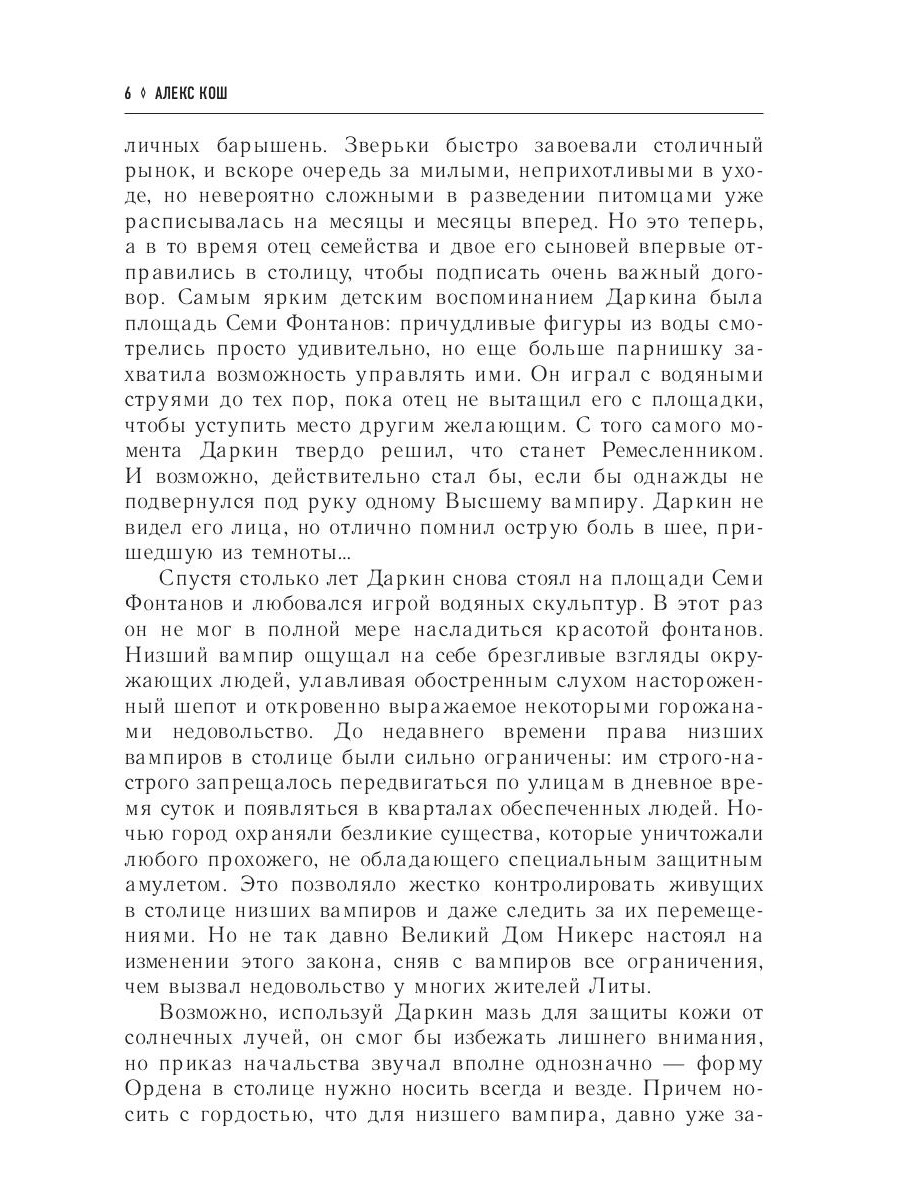 6 ◊ АЛЕКС КОШ

личных барышень. Зверьки быстро завоевали столичный рынок, и вскоре очередь за милыми, неприхотливыми в уходе, но невероятно сложными в разведении питомцами уже расписывалась на месяцы и месяцы вперед. Но это теперь, а в то время отец семейства и двое его сыновей впервые отправились в столицу, чтобы подписать очень важный договор. Самым ярким детским воспоминанием Даркина была площадь Семи Фонтанов: причудливые фигуры из воды смотрелись просто удивительно, но еще больше парнишку захватила возможность управлять ими. Он играл с водяными струями до тех пор, пока отец не вытащил его с площадки, чтобы уступить место другим желающим. С того самого момента Даркин твердо решил, что станет Ремесленником. И возможно, действительно стал бы, если бы однажды не подвернулся под руку одному Высшему вампиру. Даркин не видел его лица, но отлично помнил острую боль в шее, пришедшую из темноты...

Спустя столько лет Даркин снова стоял на площади Семи Фонтанов и любовался игрой водяных скульптур. В этот раз он не мог в полной мере насладиться красотой фонтанов. Низший вампир ощущал на себе брезгливые взгляды окружающих людей, улавливая обостренным слухом настороженный шепот и откровенно выражаемое некоторыми горожанами недовольство. До недавнего времени права низших вампиров в столице были сильно ограничены: им строго-настрого запрещалось передвигаться по улицам в дневное время суток и появляться в кварталах обеспеченных людей. Ночью город охраняли безликие существа, которые уничтожали любого прохожего, не обладающего специальным защитным амулетом. Это позволяло жестко контролировать живущих в столице низших вампиров и даже следить за их перемещениями. Но не так давно Великий Дом Никерс настоял на изменении этого закона, сняв с вампиров все ограничения, чем вызвал недовольство у многих жителей Литы.

Возможно, используй Даркин мазь для защиты кожи от солнечных лучей, он смог бы избежать лишнего внимания, но приказ начальства звучал вполне однозначно — форму Ордена в столице нужно носить всегда и везде. Причем носить с гордостью, что для низшего вампира, давно уже за-